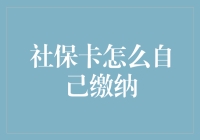 社保卡怎么自己缴纳